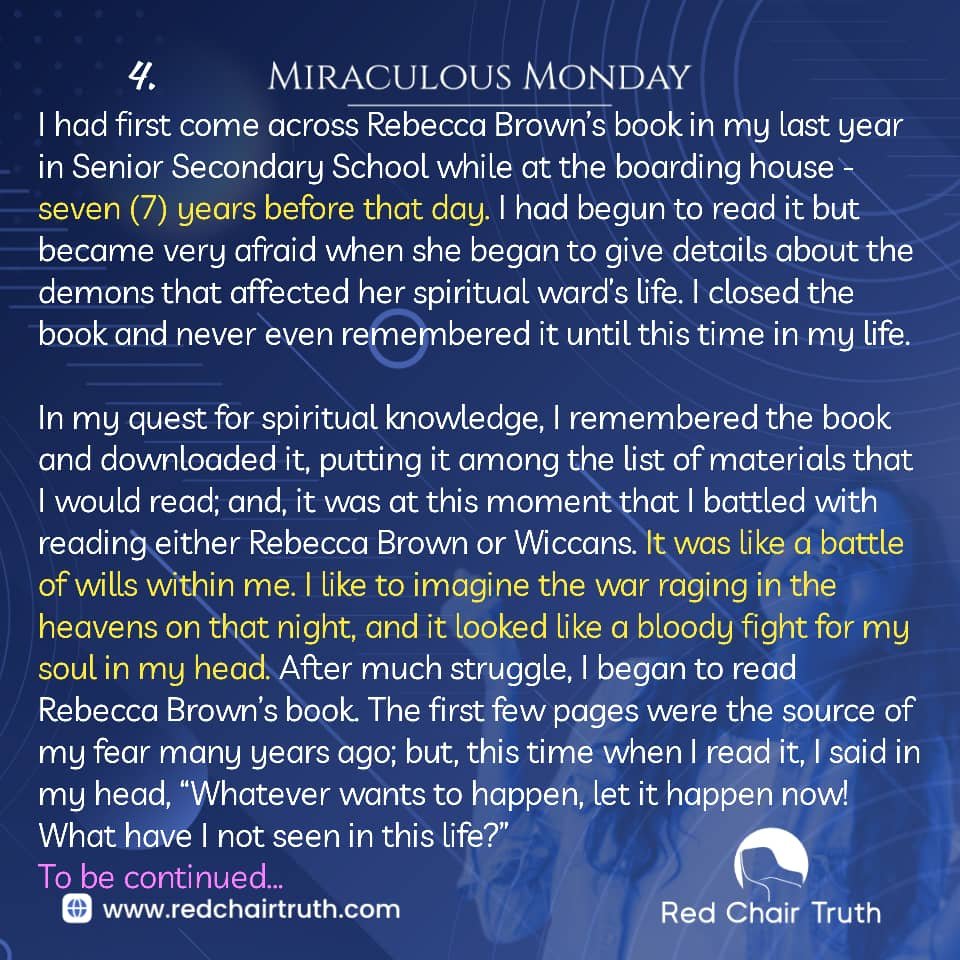 4. MIRACULOUS MONDAY

I had first come across Rebecca Brown's book in my last year in Senior Secondary School while at the boarding house - seven (7) years before that day. I had begun to read it but became very afraid when she began to give details about the demons that affected her spiritual ward's life. I closed the book and never even remembered it until this time in my life.

In my quest for spiritual knowledge, I remembered the book and downloaded it, putting it among the list of materials that I would read; and, it was at this moment that I battled with reading either Rebecca Brown or Wiccans. It was like a battle of wills within me. I like to imagine the war raging in the heavens on that night, and it looked like a bloody fight for my soul in my head. After much struggle, I began to read Rebecca Brown's book. The first few pages were the source of my fear many years ago; but, this time when I read it, I said in my head, "Whatever wants to happen, let it happen now! What have I not seen in this life?"

To be continued...

www.redchairtruth.com

Red Chair Truth